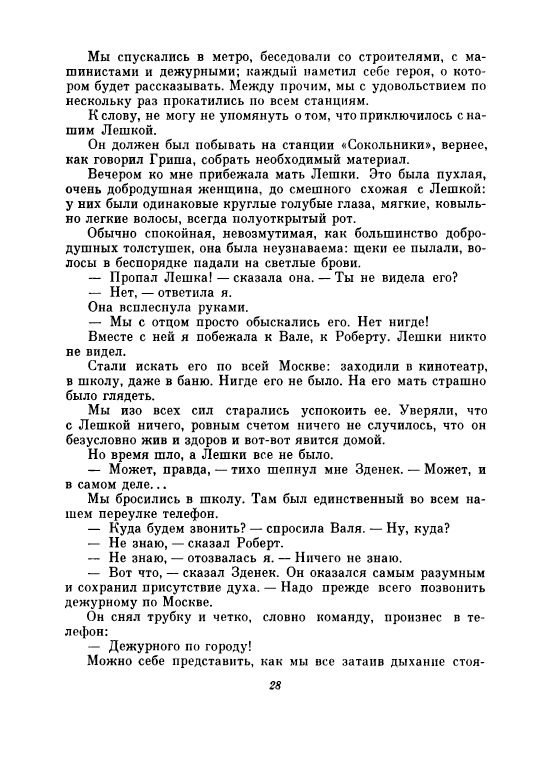 Мы спускались в метро, беседовали со строителями, с машинистами и дежурными; каждый наметил себе героя, о котором будет рассказывать. Между прочим, мы с удовольствием по нескольку раз прокатились по всем станциям.

К слову, не могу не упомянуть о том, что приключилось с нашим Лешкой.

Он должен был побывать на станции «Сокольники», вернее, как говорил Гриша, собрать необходимый материал.

Вечером ко мне прибежала мать Лешки. Это была пухлая, очень добродушная женщина, до смешного схожая с Лешкой: у них были одинаковые круглые голубые глаза, мягкие, ковыльно легкие волосы, всегда полуоткрытый рот.

Обычно спокойная, невозмутимая, как большинство добродушных толстушек, она была неузнаваема: щеки ее пылали, волосы в беспорядке падали на светлые брови.

— Пропал Лешка! — сказала она. — Ты не видела его?

— Нет, — ответила я.

Она всплеснула руками.

— Мы с отцом просто обыскались его. Нет нигде!

Вместе с ней я побежала к Вале, к Роберту. Лешки никто не видел.

Стали искать его по всей Москве: заходили в кинотеатр, в школу, даже в баню. Нигде его не было. На его мать страшно было глядеть.

Мы изо всех сил старались успокоить ее. Уверяли, что с Лешкой ничего, ровным счетом ничего не случилось, что он безусловно жив и здоров и вот-вот явится домой.

Но время шло, а Лешки все не было.

— Может, правда, — тихо шепнул мне Зденек. — Может, и в самом деле...

Мы бросились в школу. Там был единственный во всем нашем переулке телефон.

— Куда будем звонить? — спросила Валя. — Ну, куда?

— Не знаю, — сказал Роберт.

— Не знаю, — отозвалась я. — Ничего не знаю.

— Вот что, — сказал Зденек. Он оказался самым разумным и сохранил присутствие духа. — Надо прежде всего позвонить дежурному по Москве.

Он снял трубку и четко, словно команду, произнес в телефон:

— Дежурного по городу!

Можно себе представить, как мы все затаив дыхание стоя-

28